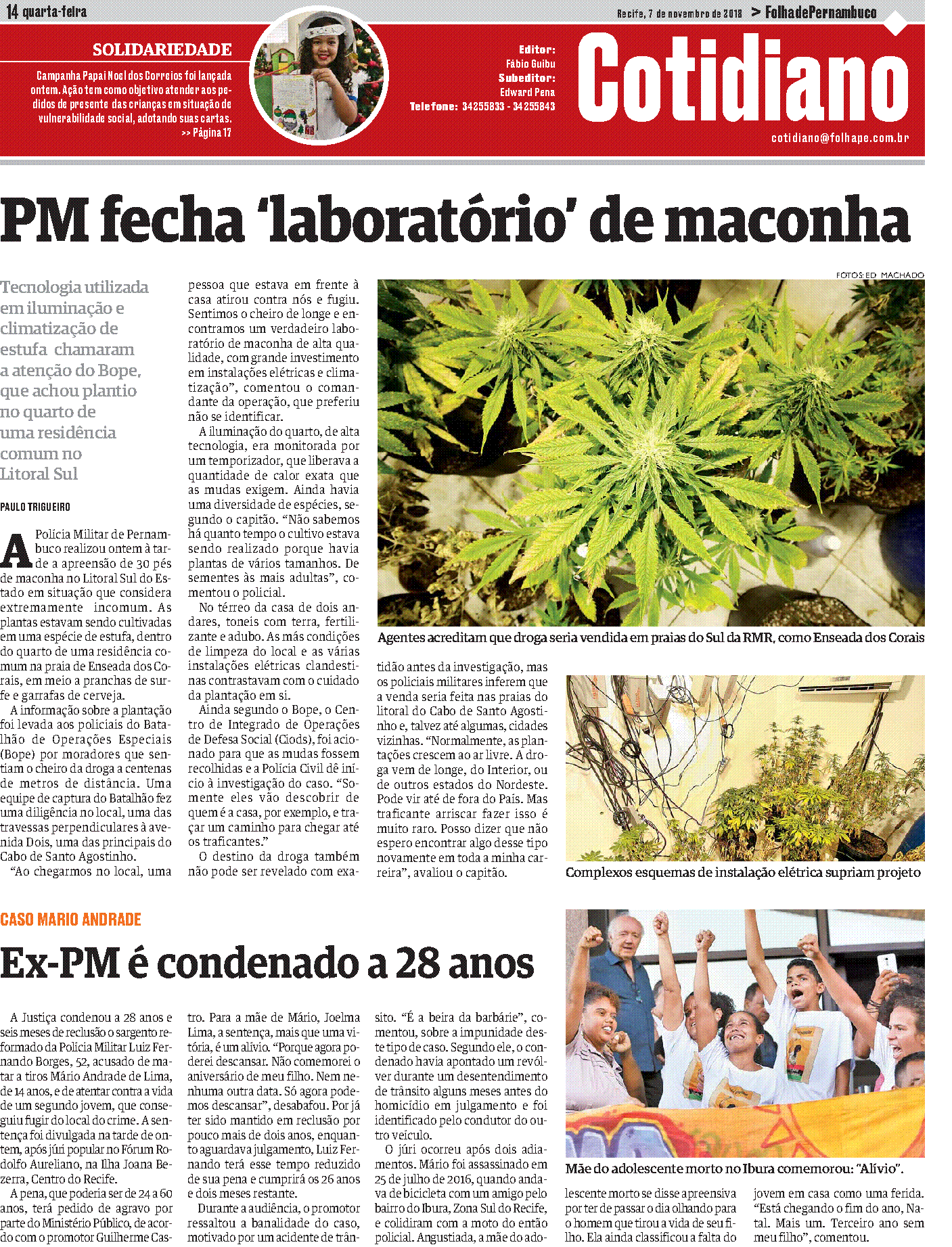 14 quarta-feira

Recife, 7 de novembro de 2018 > FolhadePernambuco

SOLIDARIEDADE

Campanha Papai Noel dos Correios foi lançada ontem. Ação tem como objetivo atender aos pedidos de presente das crianças em situação de vulnerabilidade social, adotando suas cartas. >> Página 17

Editor:
Fábio Guibu
Subeditor:
Edward Pena
Telefone: 34255833 - 34255843

Cotidiano

cotidiano@folhape.com.br

PM fecha 'laboratório' de maconha

Tecnologia utilizada em iluminação e climatização de estufa chamaram a atenção do Bope, que achou plantio no quarto de uma residência comum no Litoral Sul

PAULO TRIGUEIRO

A Polícia Militar de Pernambuco realizou ontem à tarde a apreensão de 30 pés de maconha no Litoral Sul do Estado em situação que considera extremamente incomum. As plantas estavam sendo cultivadas em uma espécie de estufa, dentro do quarto de uma residência comum na praia de Enseada dos Corais, em meio a pranchas de surfe e garrafas de cerveja.

A informação sobre a plantação foi levada aos policiais do Batalhão de Operações Especiais (Bope) por moradores que sentiam o cheiro da droga a centenas de metros de distância. Uma equipe de captura do Batalhão fez uma diligência no local, uma das travessas perpendiculares à avenida Dois, uma das principais do Cabo de Santo Agostinho.

"Ao chegarmos no local, uma pessoa que estava em frente à casa atirou contra nós e fugiu. Sentimos o cheiro de longe e encontramos um verdadeiro laboratório de maconha de alta qualidade, com grande investimento em instalações elétricas e climatização", comentou o comandante da operação, que preferiu não se identificar.

A iluminação do quarto, de alta tecnologia, era monitorada por um temporizador, que liberava a quantidade de calor exata que as mudas exigem. Ainda havia uma diversidade de espécies, segundo o capitão. "Não sabemos há quanto tempo o cultivo estava sendo realizado porque havia plantas de vários tamanhos. De sementes às mais adultas", comentou o policial.

No térreo da casa de dois andares, toneis com terra, fertilizante e adubo. As más condições de limpeza do local e as várias instalações elétricas clandestinas contrastavam com o cuidado da plantação em si.

Ainda segundo o Bope, o Centro de Integrado de Operações de Defesa Social (Ciods), foi acionado para que as mudas fossem recolhidas e a Polícia Civil dê início à investigação do caso. "Somente eles vão descobrir de quem é a casa, por exemplo, e traçar um caminho para chegar até os traficantes."

O destino da droga também não pode ser revelado com exatidão antes da investigação, mas os policiais militares inferem que a venda seria feita nas praias do litoral do Cabo de Santo Agostinho e, talvez até algumas, cidades vizinhas. "Normalmente, as plantações crescem ao ar livre. A droga vem de longe, do Interior, ou de outros estados do Nordeste. Pode vir até de fora do País. Mas traficante arriscar fazer isso é muito raro. Posso dizer que não espero encontrar algo desse tipo novamente em toda a minha carreira", avaliou o capitão.

FOTOS: ED MACHADO

Agentes acreditam que droga seria vendida em praias do Sul da RMR, como Enseada dos Corais

Complexos esquemas de instalação elétrica supriam projeto

CASO MARIO ANDRADE

Ex-PM é condenado a 28 anos

A Justiça condenou a 28 anos e seis meses de reclusão o sargento reformado da Polícia Militar Luiz Fernando Borges, 52, acusado de matar a tiros Mário Andrade de Lima, de 14 anos, e de atentar contra a vida de um segundo jovem, que conseguiu fugir do local do crime. A sentença foi divulgada na tarde de ontem, após júri popular no Fórum Rodolfo Aureliano, na Ilha Joana Bezerra, Centro do Recife.

A pena, que poderia ser de 24 a 60 anos, terá pedido de agravo por parte do Ministério Público, de acordo com o promotor Guilherme Castro. Para a mãe de Mário, Joelma Lima, a sentença, mais que uma vitória, é um alívio. "Porque agora poderei descansar. Não comemorei o aniversário de meu filho. Nem nenhuma outra data. Só agora podemos descansar", desabafou. Por já ter sido mantido em reclusão por pouco mais de dois anos, enquanto aguardava julgamento, Luiz Fernando terá esse tempo reduzido de sua pena e cumprirá os 26 anos e dois meses restante.

Durante a audiência, o promotor ressaltou a banalidade do caso, motivado por um acidente de trânsito. "É a beira da barbárie", comentou, sobre a impunidade deste tipo de caso. Segundo ele, o condenado havia apontado um revólver durante um desentendimento de trânsito alguns meses antes do homicídio em julgamento e foi identificado pelo condutor do outro veículo.

O júri ocorreu após dois adiamentos. Mário foi assassinado em 25 de julho de 2016, quando andava de bicicleta com um amigo pelo bairro do Ibura, Zona Sul do Recife, e colidiram com a moto do então policial. Angustiada, a mãe do adolescente morto se disse apreensiva por ter de passar o dia olhando para o homem que tirou a vida de seu filho. Ela ainda classificou a falta do jovem em casa como uma ferida. "Está chegando o fim do ano, Natal. Mais um. Terceiro ano sem meu filho", comentou.

Mãe do adolescente morto no Ibura comemorou: "Alívio".